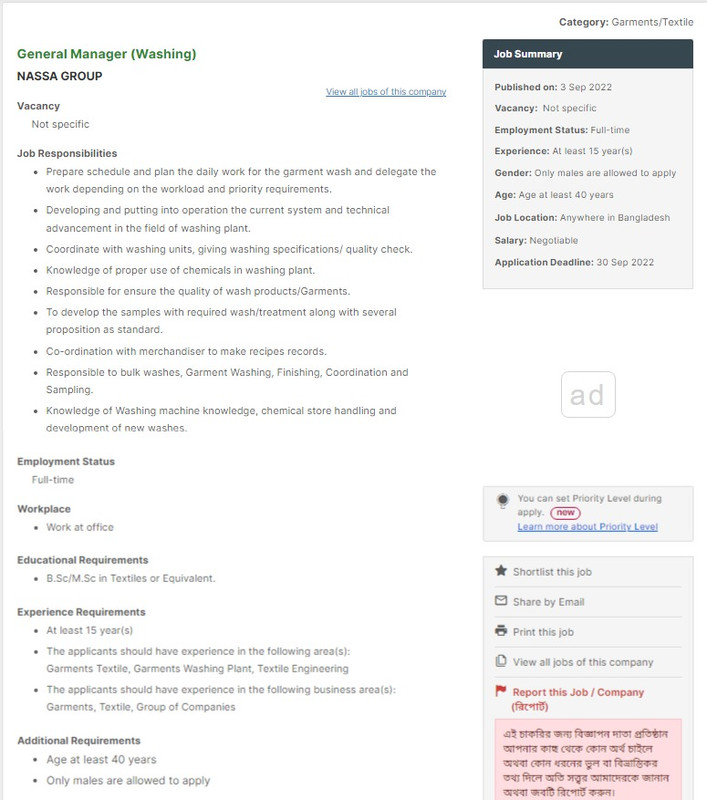 Category: Garments/Textile

General Manager (Washing)

NASSA GROUP

View all jobs of this company

Vacancy

Not specific

Job Responsibilities

- Prepare schedule and plan the daily work for the garment wash and delegate the work depending on the workload and priority requirements.
- Developing and putting into operation the current system and technical advancement in the field of washing plant.
- Coordinate with washing units, giving washing specifications/ quality check.
- Knowledge of proper use of chemicals in washing plant.
- Responsible for ensure the quality of wash products/Garments.
- To develop the samples with required wash/treatment along with several proposition as standard.
- Co-ordination with merchandiser to make recipes records.
- Responsible to bulk washes, Garment Washing, Finishing, Coordination and Sampling.
- Knowledge of Washing machine knowledge, chemical store handling and development of new washes.

Employment Status

Full-time

Workplace

- Work at office

Educational Requirements

- B.Sc/M.Sc in Textiles or Equivalent.

Experience Requirements

- At least 15 year(s)
- The applicants should have experience in the following area(s): Garments Textile, Garments Washing Plant, Textile Engineering
- The applicants should have experience in the following business area(s): Garments, Textile, Group of Companies

Additional Requirements

- Age at least 40 years
- Only males are allowed to apply

Job Summary

Published on: 3 Sep 2022

Vacancy: Not specific

Employment Status: Full-time

Experience: At least 15 year(s)

Gender: Only males are allowed to apply

Age: Age at least 40 years

Job Location: Anywhere in Bangladesh

Salary: Negotiable

Application Deadline: 30 Sep 2022

ad

You can set Priority Level during apply. new

Learn more about Priority Level

Shortlist this job

Share by Email

Print this job

View all jobs of this company

Report this Job / Company (রিপোর্ট)

এই চাকরির জন্য বিজ্ঞাপন দাতা প্রতিষ্ঠান আপনার কাছ থেকে কোন অর্থ চাইলে অথবা কোন ধরনের ভুল বা বিভ্রান্তিকর তথ্য দিলে অতি সত্বর আমাদেরকে জানান অথবা জবটি রিপোর্ট করুন।